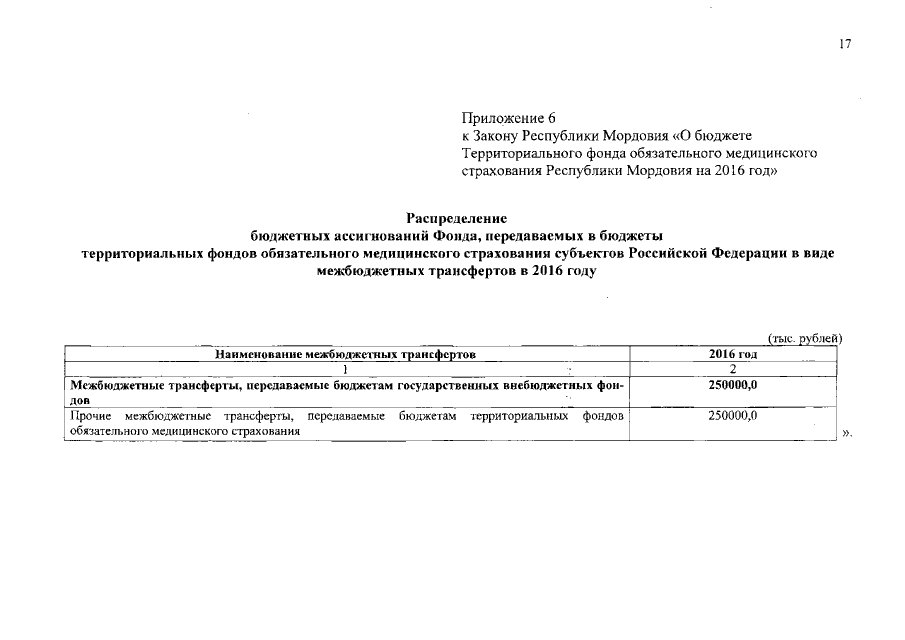 17

Приложение 6
к Закону Республики Мордовия «О бюджете Территориального фонда обязательного медицинского страхования Республики Мордовия на 2016 год»

Распределение
бюджетных ассигнований Фонда, передаваемых в бюджеты
территориальных фондов обязательного медицинского страхования субъектов Российской Федерации в виде межбюджетных трансфертов в 2016 году

(тыс. рублей)

| Наименование межбюджетных трансфертов | 2016 год |
|---|---|
| 1 | 2 |
| Межбюджетные трансферты, передаваемые бюджетам государственных внебюджетных фондов | 250000,0 |
| Прочие межбюджетные трансферты, передаваемые бюджетам территориальных фондов обязательного медицинского страхования | 250000,0 |

».